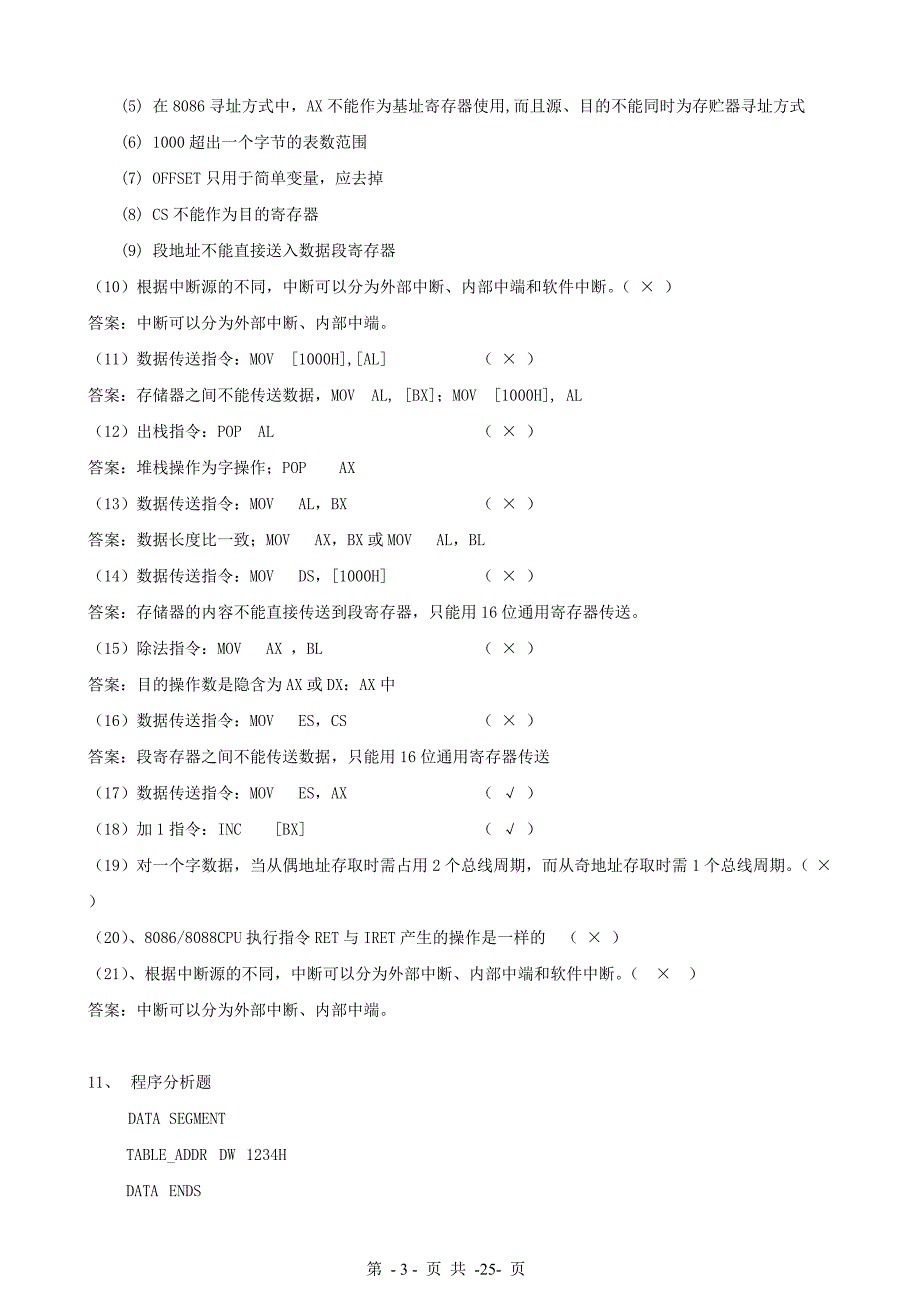 (5) 在 8086 寻址方式中，AX 不能作为基址寄存器使用,而且源、目的不能同时为存贮器寻址方式

(6) 1000 超出一个字节的表数范围

(7) OFFSET 只用于简单变量，应去掉

(8) CS 不能作为目的寄存器

(9) 段地址不能直接送入数据段寄存器

（10）根据中断源的不同，中断可以分为外部中断、内部中端和软件中断。（ × ）

答案：中断可以分为外部中断、内部中端。

（11）数据传送指令：MOV [1000H],[AL] （ × ）

答案：存储器之间不能传送数据，MOV AL, [BX]；MOV [1000H], AL

（12）出栈指令：POP AL （ × ）

答案：堆栈操作为字操作；POP AX

（13）数据传送指令：MOV AL，BX （ × ）

答案：数据长度比一致；MOV AX，BX 或 MOV AL，BL

（14）数据传送指令：MOV DS，[1000H] （ × ）

答案：存储器的内容不能直接传送到段寄存器，只能用 16 位通用寄存器传送。

（15）除法指令：MOV AX ，BL （ × ）

答案：目的操作数是隐含为 AX 或 DX：AX 中

（16）数据传送指令：MOV ES，CS （ × ）

答案：段寄存器之间不能传送数据，只能用 16 位通用寄存器传送

（17）数据传送指令：MOV ES，AX （ √ ）

（18）加 1 指令：INC [BX] （ √ ）

（19）对一个字数据，当从偶地址存取时需占用 2 个总线周期，而从奇地址存取时需 1 个总线周期。（ × ）

（20）、8086/8088CPU 执行指令 RET 与 IRET 产生的操作是一样的 （ × ）

（21）、根据中断源的不同，中断可以分为外部中断、内部中端和软件中断。（ × ）

答案：中断可以分为外部中断、内部中端。

11、 程序分析题

DATA SEGMENT

TABLE_ADDR DW 1234H

DATA ENDS

第 - 3 - 页 共 -25- 页